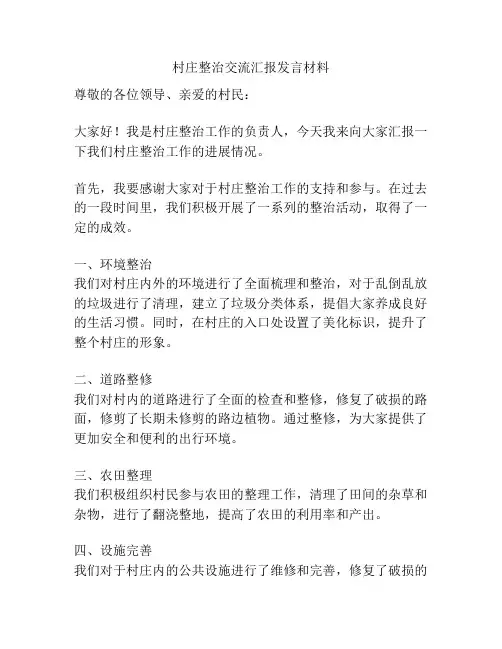 村庄整治交流汇报发言材料

尊敬的各位领导、亲爱的村民：

大家好！我是村庄整治工作的负责人，今天我来向大家汇报一下我们村庄整治工作的进展情况。

首先，我要感谢大家对于村庄整治工作的支持和参与。在过去的一段时间里，我们积极开展了一系列的整治活动，取得了一定的成效。

一、环境整治
我们对村庄内外的环境进行了全面梳理和整治，对于乱倒乱放的垃圾进行了清理，建立了垃圾分类体系，提倡大家养成良好的生活习惯。同时，在村庄的入口处设置了美化标识，提升了整个村庄的形象。

二、道路整修
我们对村内的道路进行了全面的检查和整修，修复了破损的路面，修剪了长期未修剪的路边植物。通过整修，为大家提供了更加安全和便利的出行环境。

三、农田整理
我们积极组织村民参与农田的整理工作，清理了田间的杂草和杂物，进行了翻浇整地，提高了农田的利用率和产出。

四、设施完善
我们对于村庄内的公共设施进行了维修和完善，修复了破损的